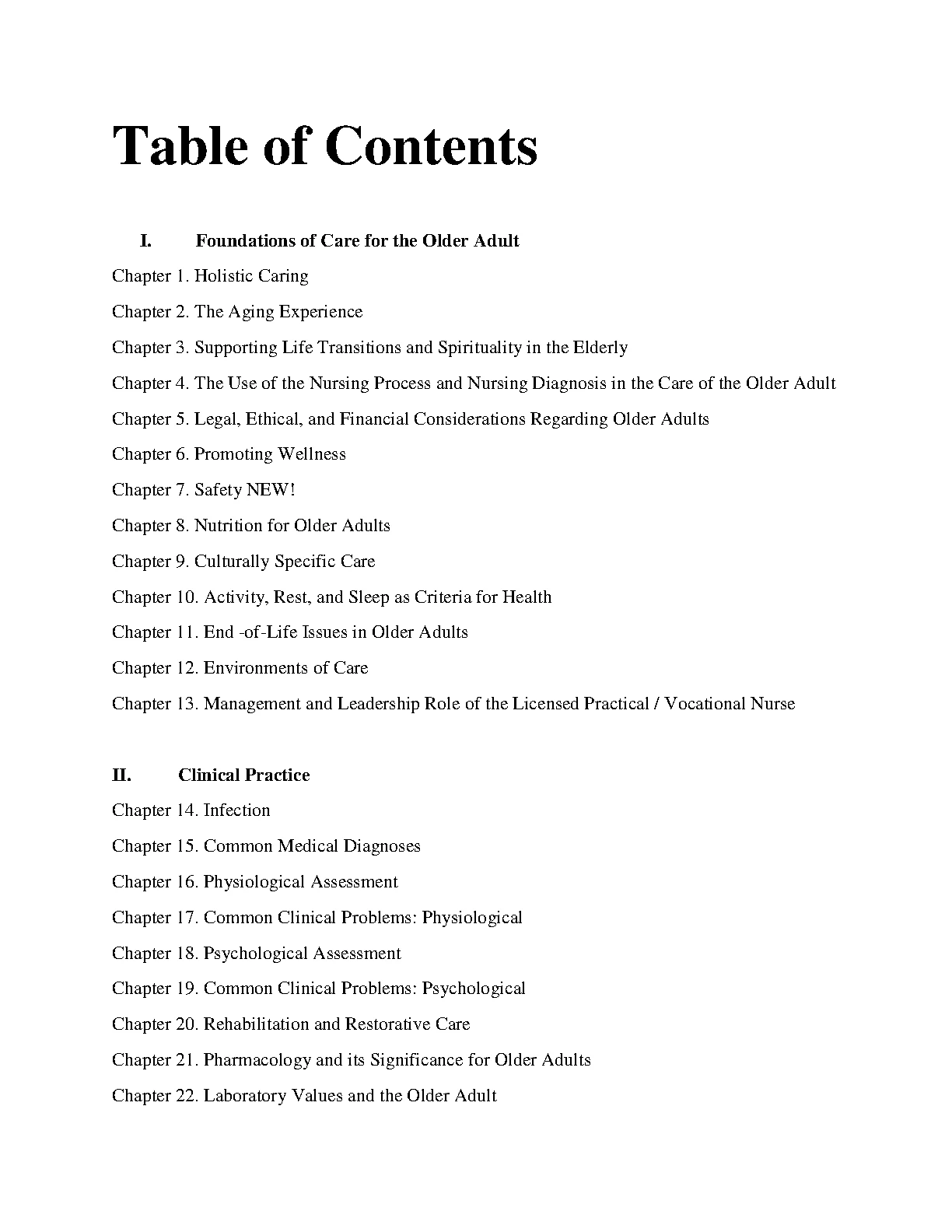 Table of Contents

I. Foundations of Care for the Older Adult

Chapter 1. Holistic Caring

Chapter 2. The Aging Experience

Chapter 3. Supporting Life Transitions and Spirituality in the Elderly

Chapter 4. The Use of the Nursing Process and Nursing Diagnosis in the Care of the Older Adult

Chapter 5. Legal, Ethical, and Financial Considerations Regarding Older Adults

Chapter 6. Promoting Wellness

Chapter 7. Safety NEW!

Chapter 8. Nutrition for Older Adults

Chapter 9. Culturally Specific Care

Chapter 10. Activity, Rest, and Sleep as Criteria for Health

Chapter 11. End -of-Life Issues in Older Adults

Chapter 12. Environments of Care

Chapter 13. Management and Leadership Role of the Licensed Practical / Vocational Nurse

II. Clinical Practice

Chapter 14. Infection

Chapter 15. Common Medical Diagnoses

Chapter 16. Physiological Assessment

Chapter 17. Common Clinical Problems: Physiological

Chapter 18. Psychological Assessment

Chapter 19. Common Clinical Problems: Psychological

Chapter 20. Rehabilitation and Restorative Care

Chapter 21. Pharmacology and its Significance for Older Adults

Chapter 22. Laboratory Values and the Older Adult